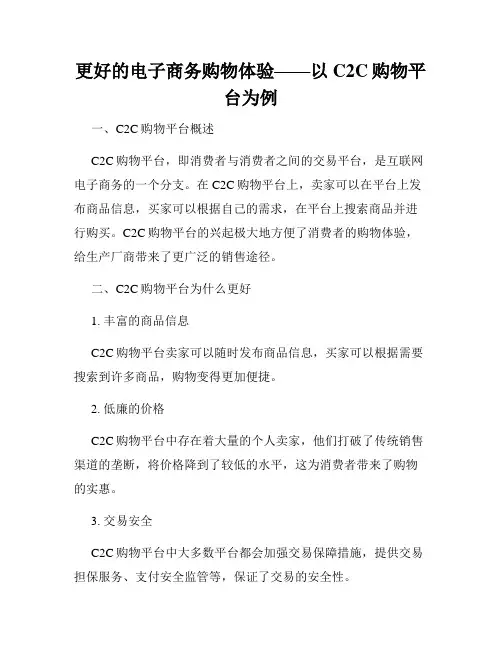 更好的电子商务购物体验——以 C2C 购物平台为例

一、C2C 购物平台概述

C2C 购物平台，即消费者与消费者之间的交易平台，是互联网电子商务的一个分支。在 C2C 购物平台上，卖家可以在平台上发布商品信息，买家可以根据自己的需求，在平台上搜索商品并进行购买。C2C 购物平台的兴起极大地方便了消费者的购物体验，给生产厂商带来了更广泛的销售途径。

二、C2C 购物平台为什么更好

1. 丰富的商品信息

C2C 购物平台卖家可以随时发布商品信息，买家可以根据需要搜索到许多商品，购物变得更加便捷。

2. 低廉的价格

C2C 购物平台中存在着大量的个人卖家，他们打破了传统销售渠道的垄断，将价格降到了较低的水平，这为消费者带来了购物的实惠。

3. 交易安全

C2C 购物平台中大多数平台都会加强交易保障措施，提供交易担保服务、支付安全监管等，保证了交易的安全性。